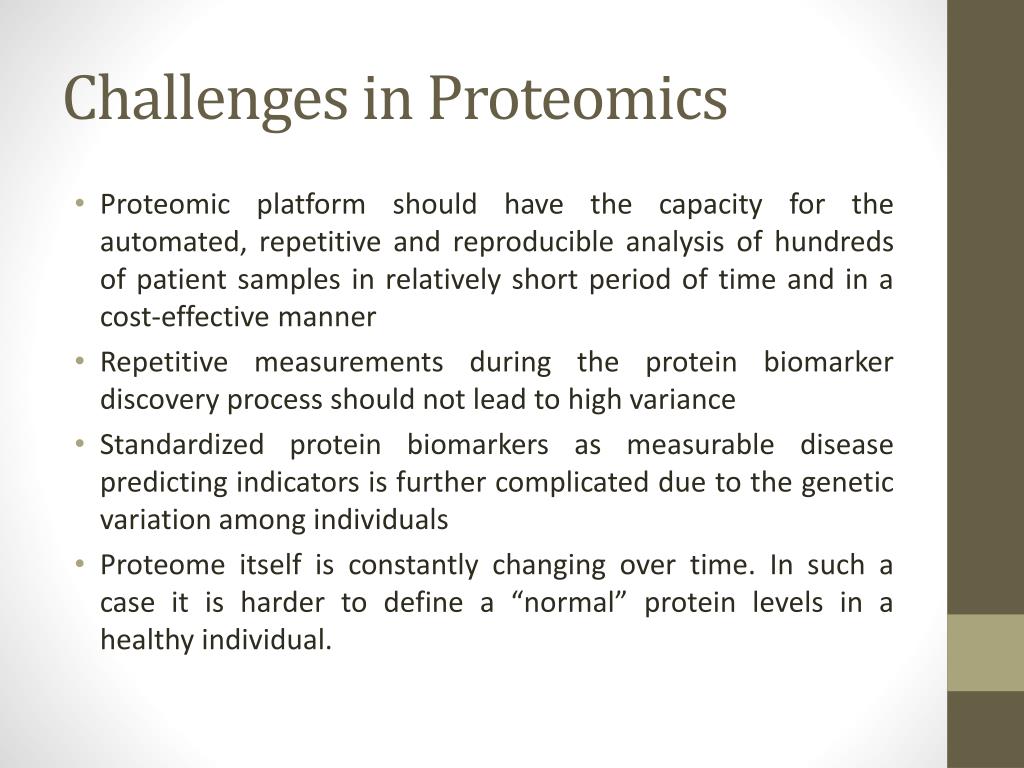 Challenges in Proteomics

• Proteomic platform should have the capacity for the automated, repetitive and reproducible analysis of hundreds of patient samples in relatively short period of time and in a cost-effective manner

• Repetitive measurements during the protein biomarker discovery process should not lead to high variance

• Standardized protein biomarkers as measurable disease predicting indicators is further complicated due to the genetic variation among individuals

• Proteome itself is constantly changing over time. In such a case it is harder to define a “normal” protein levels in a healthy individual.